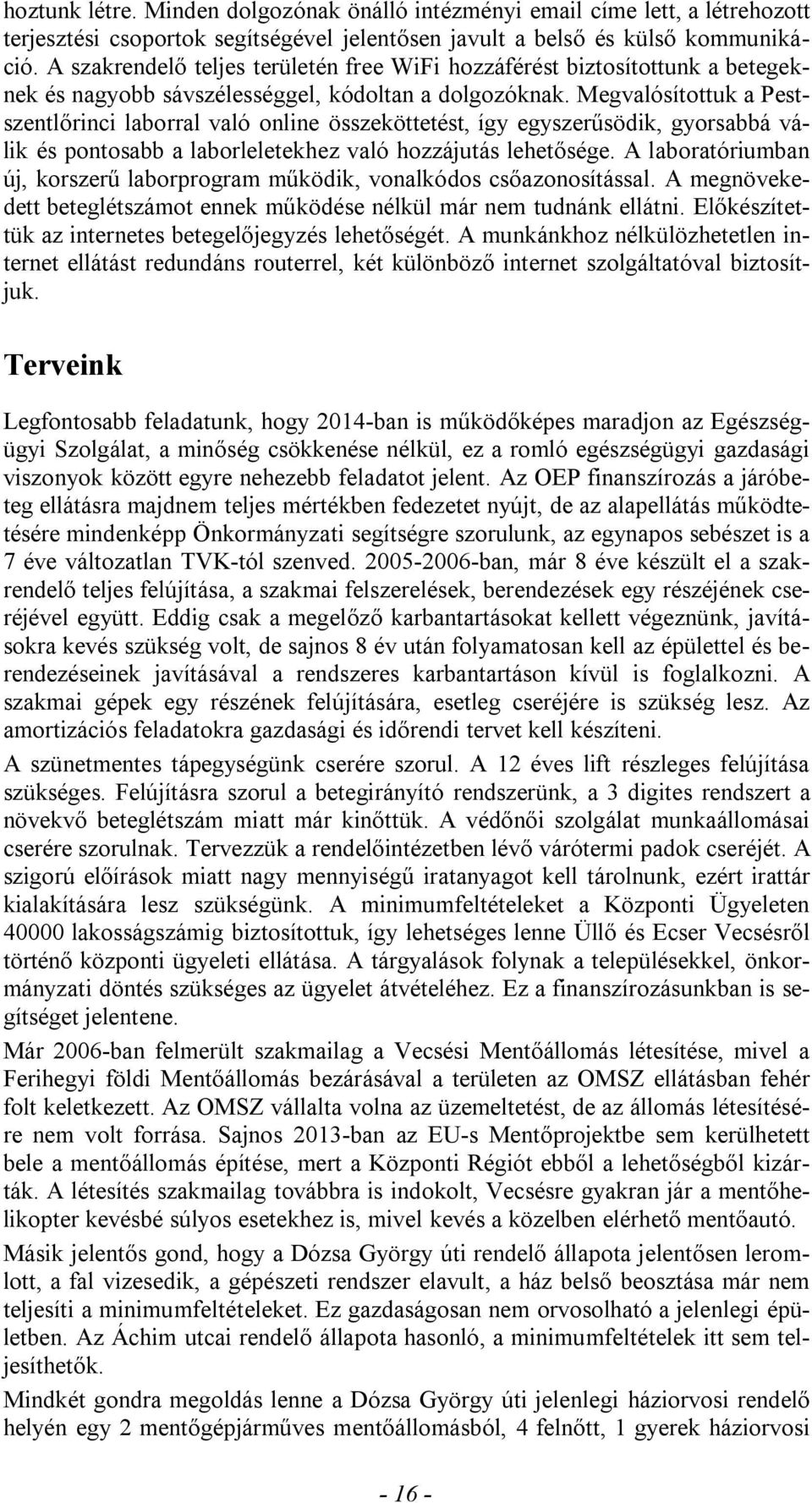 hoztunk létre. Minden dolgozónak önálló intézményi email címe lett, a létrehozott terjesztési csoportok segítségével jelentősen javult a belső és külső kommunikáció. A szakrendelő teljes területén free WiFi hozzáférést biztosítottunk a betegeknek és nagyobb sávszélességgel, kódoltan a dolgozóknak. Megvalósítottuk a Pestszentlőrinci laborral való online összeköttetést, így egyszerűsödik, gyorsabbá válik és pontosabb a laborleletekhez való hozzájutás lehetősége. A laboratóriumban új, korszerű laborprogram működik, vonalkódos csőazonosítással. A megnövekedett beteglétszámot ennek működése nélkül már nem tudnánk ellátni. Előkészítettük az internetes betegelőjegyzés lehetőségét. A munkánkhoz nélkülözhetetlen internet ellátást redundáns routerrel, két különböző internet szolgáltatóval biztosítjuk.

Terveink

Legfontosabb feladatunk, hogy 2014-ban is működőképes maradjon az Egészségügyi Szolgálat, a minőség csökkenése nélkül, ez a romló egészségügyi gazdasági viszonyok között egyre nehezebb feladatot jelent. Az OEP finanszírozás a járóbeteg ellátásra majdnem teljes mértékben fedezetet nyújt, de az alapellátás működtetésére mindenképp Önkormányzati segítségre szorulunk, az egynapos sebészet is a 7 éve változatlan TVK-tól szenved. 2005-2006-ban, már 8 éve készült el a szakrendelő teljes felújítása, a szakmai felszerelések, berendezések egy részéjének cseréjével együtt. Eddig csak a megelőző karbantartásokat kellett végeznünk, javításokra kevés szükség volt, de sajnos 8 év után folyamatosan kell az épülettel és berendezéseinek javításával a rendszeres karbantartáson kívül is foglalkozni. A szakmai gépek egy részének felújítására, esetleg cseréjére is szükség lesz. Az amortizációs feladatokra gazdasági és időrendi tervet kell készíteni.

A szünetmentes tápegységünk cserére szorul. A 12 éves lift részleges felújítása szükséges. Felújításra szorul a betegirányító rendszerünk, a 3 digites rendszert a növekvő beteglétszám miatt már kinőttük. A védőnői szolgálat munkaállomásai cserére szorulnak. Tervezzük a rendelőintézetben lévő várótermi padok cseréjét. A szigorú előírások miatt nagy mennyiségű iratanyagot kell tárolnunk, ezért irattár kialakítására lesz szükségünk. A minimumfeltételeket a Központi Ügyeleten 40000 lakosságszámig biztosítottuk, így lehetséges lenne Üllő és Ecser Vecsésről történő központi ügyeleti ellátása. A tárgyalások folynak a településekkel, önkormányzati döntés szükséges az ügyelet átvételéhez. Ez a finanszírozásunkban is segítséget jelentene.

Már 2006-ban felmerült szakmailag a Vecsési Mentőállomás létesítése, mivel a Ferihegyi földi Mentőállomás bezárásával a területen az OMSZ ellátásban fehér folt keletkezett. Az OMSZ vállalta volna az üzemeltetést, de az állomás létesítésére nem volt forrása. Sajnos 2013-ban az EU-s Mentőprojektbe sem kerülhetett bele a mentőállomás építése, mert a Központi Régiót ebből a lehetőségből kizárták. A létesítés szakmailag továbbra is indokolt, Vecsésre gyakran jár a mentőhelikopter kevésbé súlyos esetekhez is, mivel kevés a közelben elérhető mentőautó.

Másik jelentős gond, hogy a Dózsa György úti rendelő állapota jelentősen leromlott, a fal vizesedik, a gépészeti rendszer elavult, a ház belső beosztása már nem teljesíti a minimumfeltételeket. Ez gazdaságosan nem orvosolható a jelenlegi épületben. Az Áchim utcai rendelő állapota hasonló, a minimumfeltételek itt sem teljesíthetők.

Mindkét gondra megoldás lenne a Dózsa György úti jelenlegi háziorvosi rendelő helyén egy 2 mentőgépjárműves mentőállomásból, 4 felnőtt, 1 gyerek háziorvosi

- 16 -